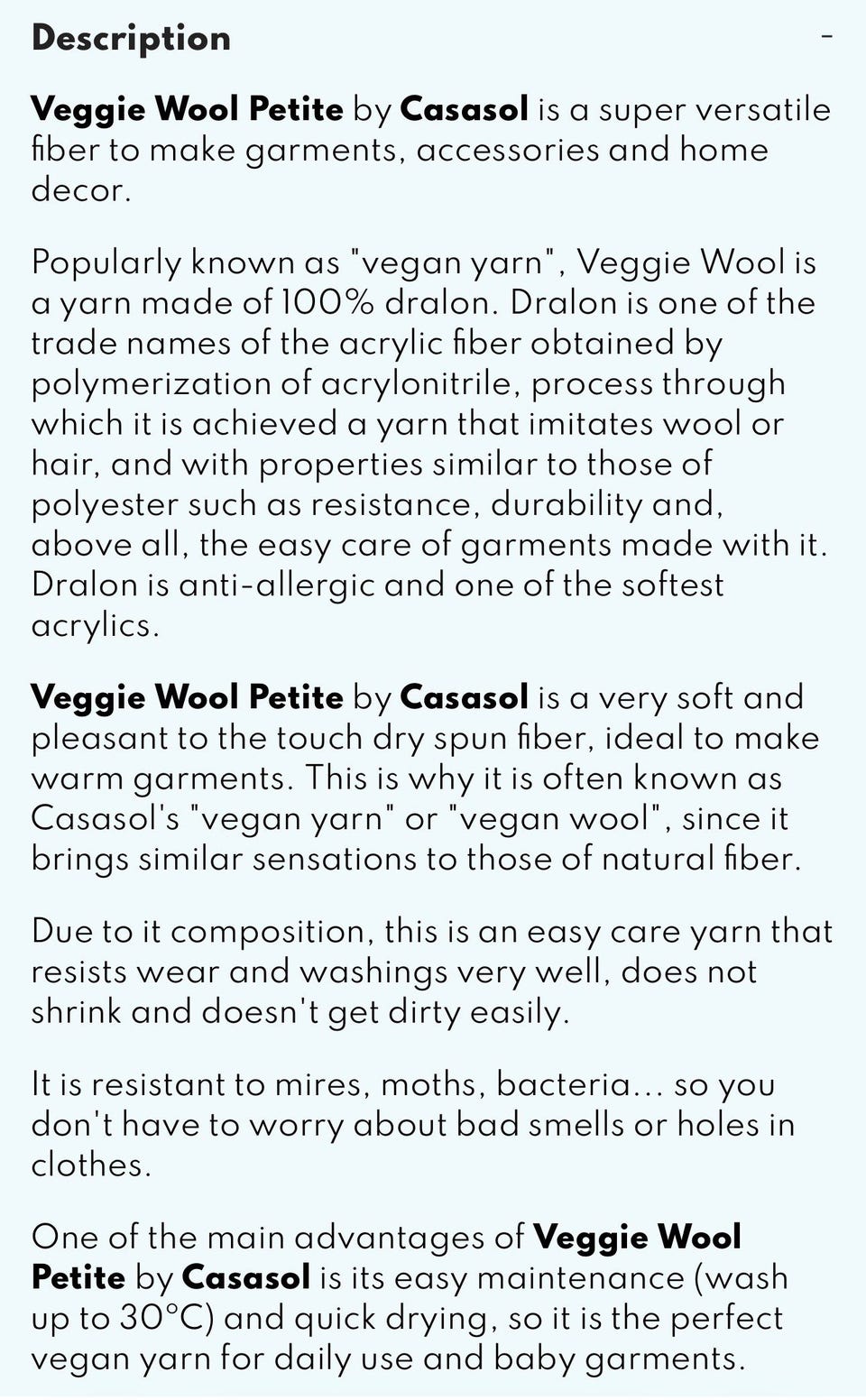 Description -

Veggie Wool Petite by Casasol is a super versatile fiber to make garments, accessories and home decor.

Popularly known as "vegan yarn", Veggie Wool is a yarn made of 100% dralon. Dralon is one of the trade names of the acrylic fiber obtained by polymerization of acrylonitrile, process through which it is achieved a yarn that imitates wool or hair, and with properties similar to those of polyester such as resistance, durability and, above all, the easy care of garments made with it. Dralon is anti-allergic and one of the softest acrylics.

Veggie Wool Petite by Casasol is a very soft and pleasant to the touch dry spun fiber, ideal to make warm garments. This is why it is often known as Casasol's "vegan yarn" or "vegan wool", since it brings similar sensations to those of natural fiber.

Due to it composition, this is an easy care yarn that resists wear and washings very well, does not shrink and doesn't get dirty easily.

It is resistant to mires, moths, bacteria... so you don't have to worry about bad smells or holes in clothes.

One of the main advantages of Veggie Wool Petite by Casasol is its easy maintenance (wash up to 30°C) and quick drying, so it is the perfect vegan yarn for daily use and baby garments.